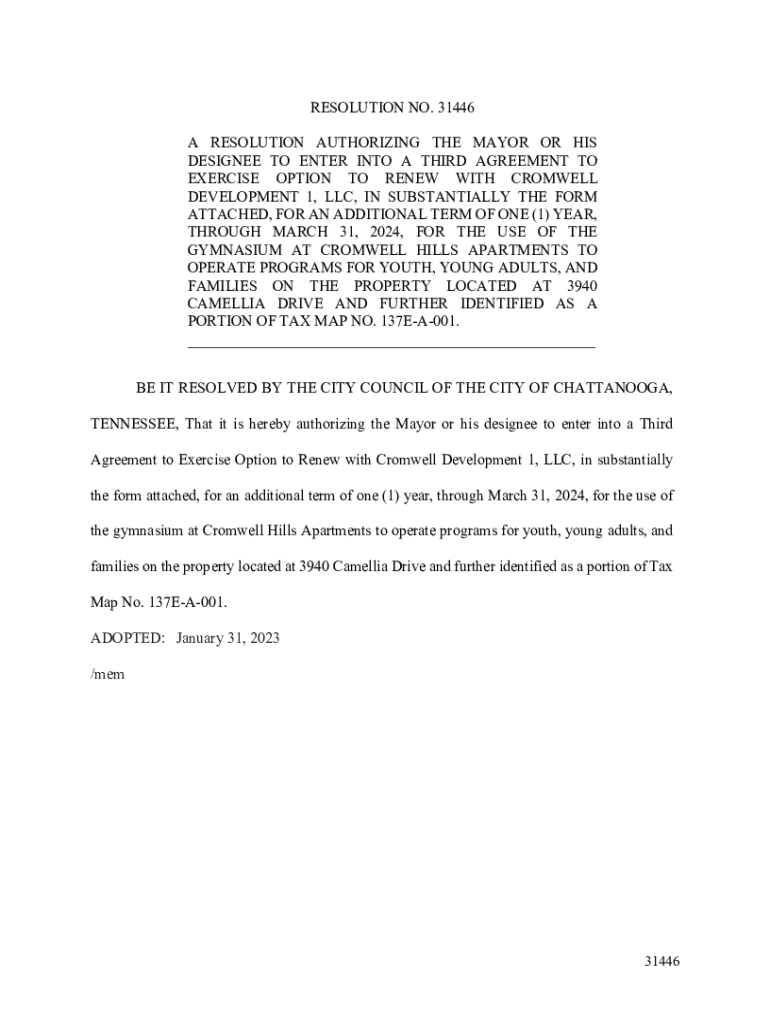 RESOLUTION NO. 31446

A RESOLUTION AUTHORIZING THE MAYOR OR HIS DESIGNEE TO ENTER INTO A THIRD AGREEMENT TO EXERCISE OPTION TO RENEW WITH CROMWELL DEVELOPMENT 1, LLC, IN SUBSTANTIALLY THE FORM ATTACHED, FOR AN ADDITIONAL TERM OF ONE (1) YEAR, THROUGH MARCH 31, 2024, FOR THE USE OF THE GYMNASIUM AT CROMWELL HILLS APARTMENTS TO OPERATE PROGRAMS FOR YOUTH, YOUNG ADULTS, AND FAMILIES ON THE PROPERTY LOCATED AT 3940 CAMELLIA DRIVE AND FURTHER IDENTIFIED AS A PORTION OF TAX MAP NO. 137E-A-001.

BE IT RESOLVED BY THE CITY COUNCIL OF THE CITY OF CHATTANOOGA, TENNESSEE, That it is hereby authorizing the Mayor or his designee to enter into a Third Agreement to Exercise Option to Renew with Cromwell Development 1, LLC, in substantially the form attached, for an additional term of one (1) year, through March 31, 2024, for the use of the gymnasium at Cromwell Hills Apartments to operate programs for youth, young adults, and families on the property located at 3940 Camellia Drive and further identified as a portion of Tax Map No. 137E-A-001.

ADOPTED: January 31, 2023

/mem

31446